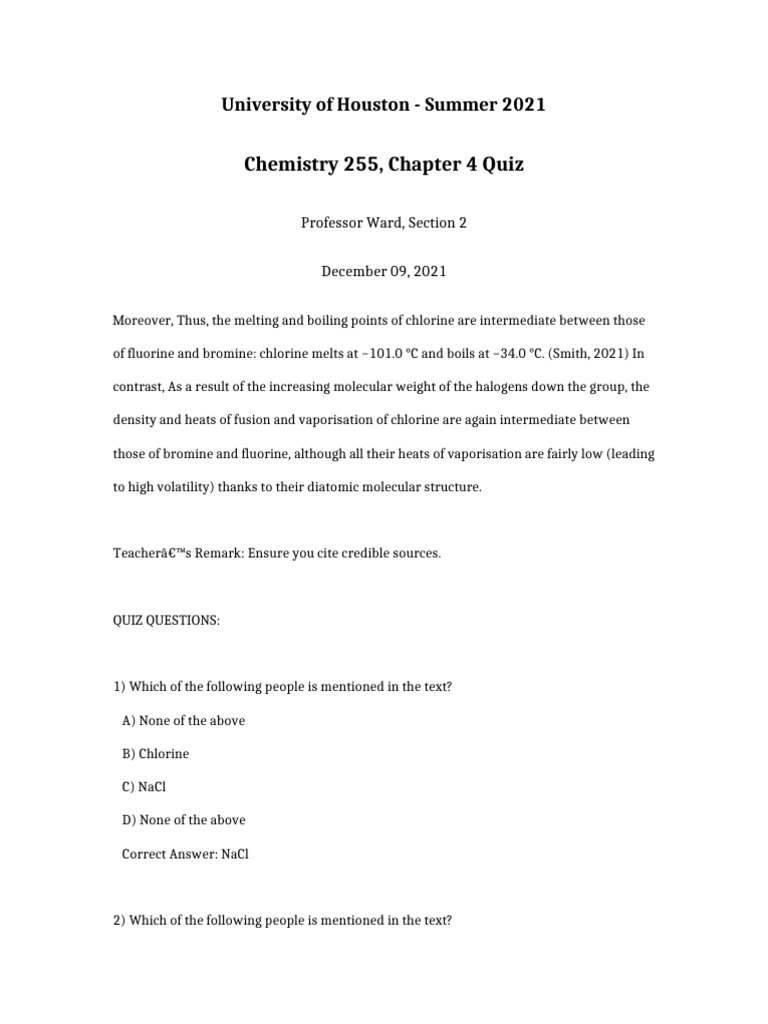 University of Houston - Summer 2021

Chemistry 255, Chapter 4 Quiz

Professor Ward, Section 2

December 09, 2021

Moreover, Thus, the melting and boiling points of chlorine are intermediate between those of fluorine and bromine: chlorine melts at −101.0 °C and boils at −34.0 °C. (Smith, 2021) In contrast, As a result of the increasing molecular weight of the halogens down the group, the density and heats of fusion and vaporisation of chlorine are again intermediate between those of bromine and fluorine, although all their heats of vaporisation are fairly low (leading to high volatility) thanks to their diatomic molecular structure.

Teacherâ€™s Remark: Ensure you cite credible sources.

QUIZ QUESTIONS:

1) Which of the following people is mentioned in the text?

A) None of the above

B) Chlorine

C) NaCl

D) None of the above

Correct Answer: NaCl

2) Which of the following people is mentioned in the text?